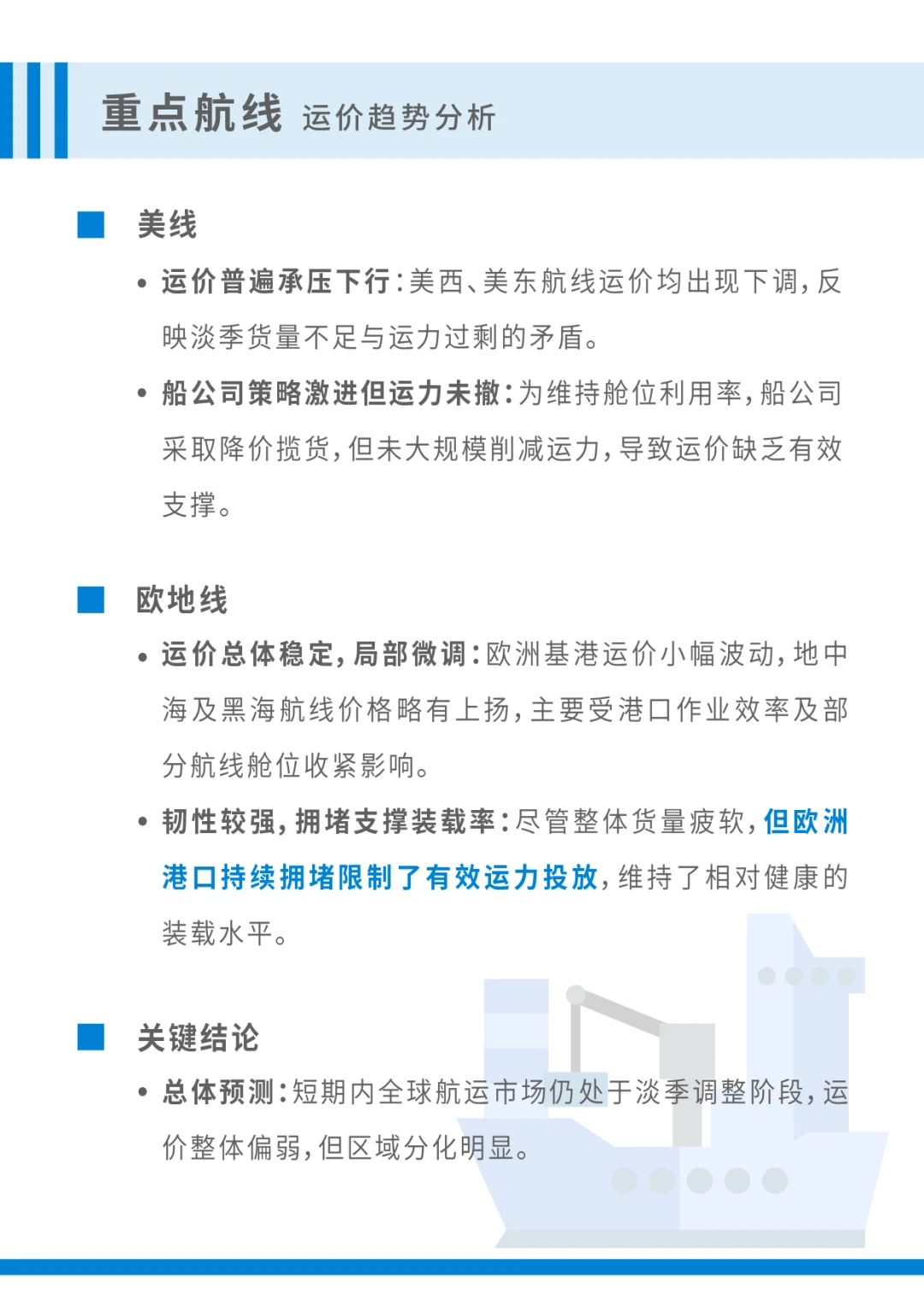 重点航线 运价趋势分析

美线

• 运价普遍承压下行：美西、美东航线运价均出现下调，反映淡季货量不足与运力过剩的矛盾。

• 船公司策略激进但运力未撤：为维持舱位利用率，船公司采取降价揽货，但未大规模削减运力，导致运价缺乏有效支撑。

欧地线

• 运价总体稳定，局部微调：欧洲基港运价小幅波动，地中海及黑海航线价格略有上扬，主要受港口作业效率及部分航线舱位收紧影响。

• 韧性较强，拥堵支撑装载率：尽管整体货量疲软，但欧洲港口持续拥堵限制了有效运力投放，维持了相对健康的装载水平。

关键结论

• 总体预测：短期内全球航运市场仍处于淡季调整阶段，运价整体偏弱，但区域分化明显。